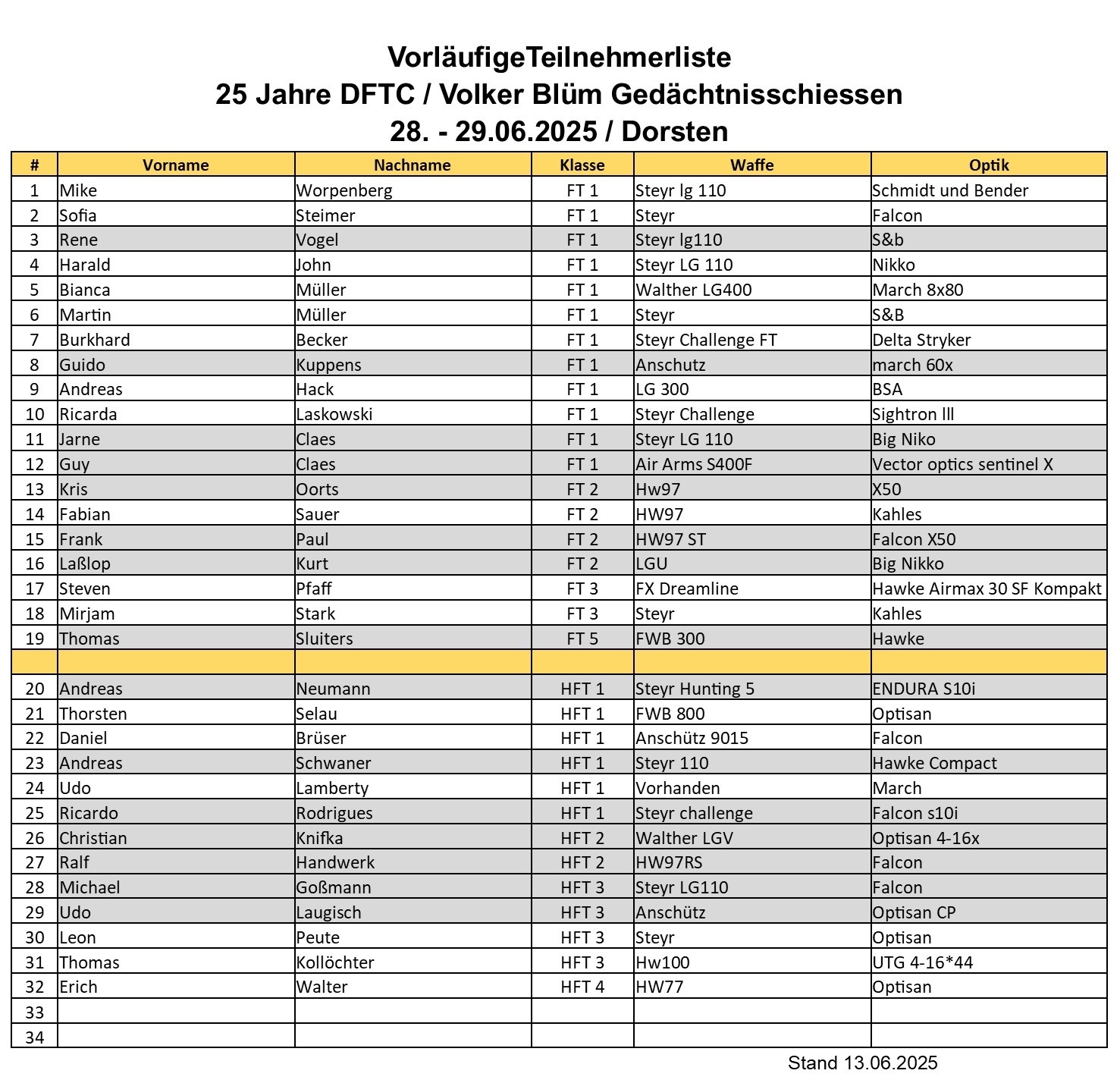 VorläufigeTeilnehmerliste
25 Jahre DFTC / Volker Blüm Gedächtnisschiessen
28. - 29.06.2025 / Dorsten

| # | Vorname | Nachname | Klasse | Waffe | Optik |
|---|---|---|---|---|---|
| 1 | Mike | Worpenberg | FT 1 | Steyr lg 110 | Schmidt und Bender |
| 2 | Sofia | Steimer | FT 1 | Steyr | Falcon |
| 3 | Rene | Vogel | FT 1 | Steyr lg110 | S&b |
| 4 | Harald | John | FT 1 | Steyr LG 110 | Nikko |
| 5 | Bianca | Müller | FT 1 | Walther LG400 | March 8x80 |
| 6 | Martin | Müller | FT 1 | Steyr | S&B |
| 7 | Burkhard | Becker | FT 1 | Steyr Challenge FT | Delta Stryker |
| 8 | Guido | Kuppens | FT 1 | Anschutz | march 60x |
| 9 | Andreas | Hack | FT 1 | LG 300 | BSA |
| 10 | Ricarda | Laskowski | FT 1 | Steyr Challenge | Sightron lll |
| 11 | Jarne | Claes | FT 1 | Steyr LG 110 | Big Niko |
| 12 | Guy | Claes | FT 1 | Air Arms S400F | Vector optics sentinel X |
| 13 | Kris | Oorts | FT 2 | Hw97 | X50 |
| 14 | Fabian | Sauer | FT 2 | HW97 | Kahles |
| 15 | Frank | Paul | FT 2 | HW97 ST | Falcon X50 |
| 16 | Laßlop | Kurt | FT 2 | LGU | Big Nikko |
| 17 | Steven | Pfaff | FT 3 | FX Dreamline | Hawke Airmax 30 SF Kompakt |
| 18 | Mirjam | Stark | FT 3 | Steyr | Kahles |
| 19 | Thomas | Sluiters | FT 5 | FWB 300 | Hawke |
| | | | | | |
| 20 | Andreas | Neumann | HFT 1 | Steyr Hunting 5 | ENDURA S10i |
| 21 | Thorsten | Selau | HFT 1 | FWB 800 | Optisan |
| 22 | Daniel | Brüser | HFT 1 | Anschütz 9015 | Falcon |
| 23 | Andreas | Schwaner | HFT 1 | Steyr 110 | Hawke Compact |
| 24 | Udo | Lamberty | HFT 1 | Vorhanden | March |
| 25 | Ricardo | Rodrigues | HFT 1 | Steyr challenge | Falcon s10i |
| 26 | Christian | Knifka | HFT 2 | Walther LGV | Optisan 4-16x |
| 27 | Ralf | Handwerk | HFT 2 | HW97RS | Falcon |
| 28 | Michael | Goßmann | HFT 3 | Steyr LG110 | Falcon |
| 29 | Udo | Laugisch | HFT 3 | Anschütz | Optisan CP |
| 30 | Leon | Peute | HFT 3 | Steyr | Optisan |
| 31 | Thomas | Kollöchter | HFT 3 | Hw100 | UTG 4-16*44 |
| 32 | Erich | Walter | HFT 4 | HW77 | Optisan |
| 33 | | | | | |
| 34 | | | | | |

Stand 13.06.2025